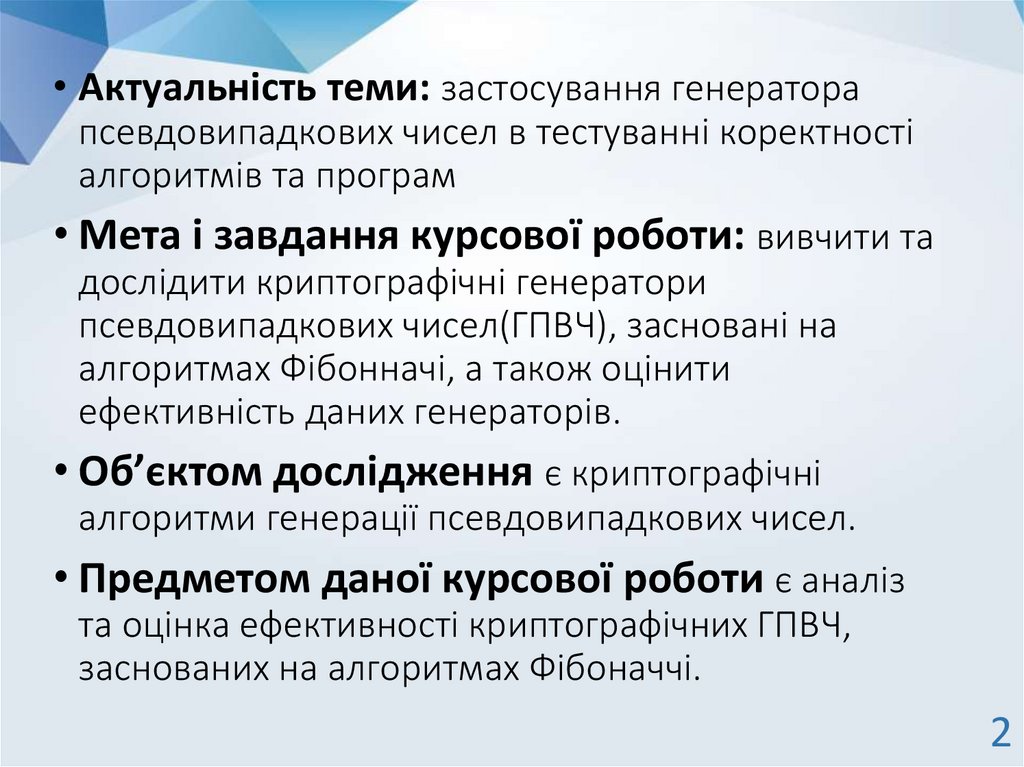 • Актуальність теми: застосування генератора псевдовипадкових чисел в тестуванні коректності алгоритмів та програм

• Мета і завдання курсової роботи: вивчити та дослідити криптографічні генератори псевдовипадкових чисел(ГПВЧ), засновані на алгоритмах Фібонначі, а також оцінити ефективність даних генераторів.

• Об'єктом дослідження є криптографічні алгоритми генерації псевдовипадкових чисел.

• Предметом даної курсової роботи є аналіз та оцінка ефективності криптографічних ГПВЧ, заснованих на алгоритмах Фібоначчі.

2